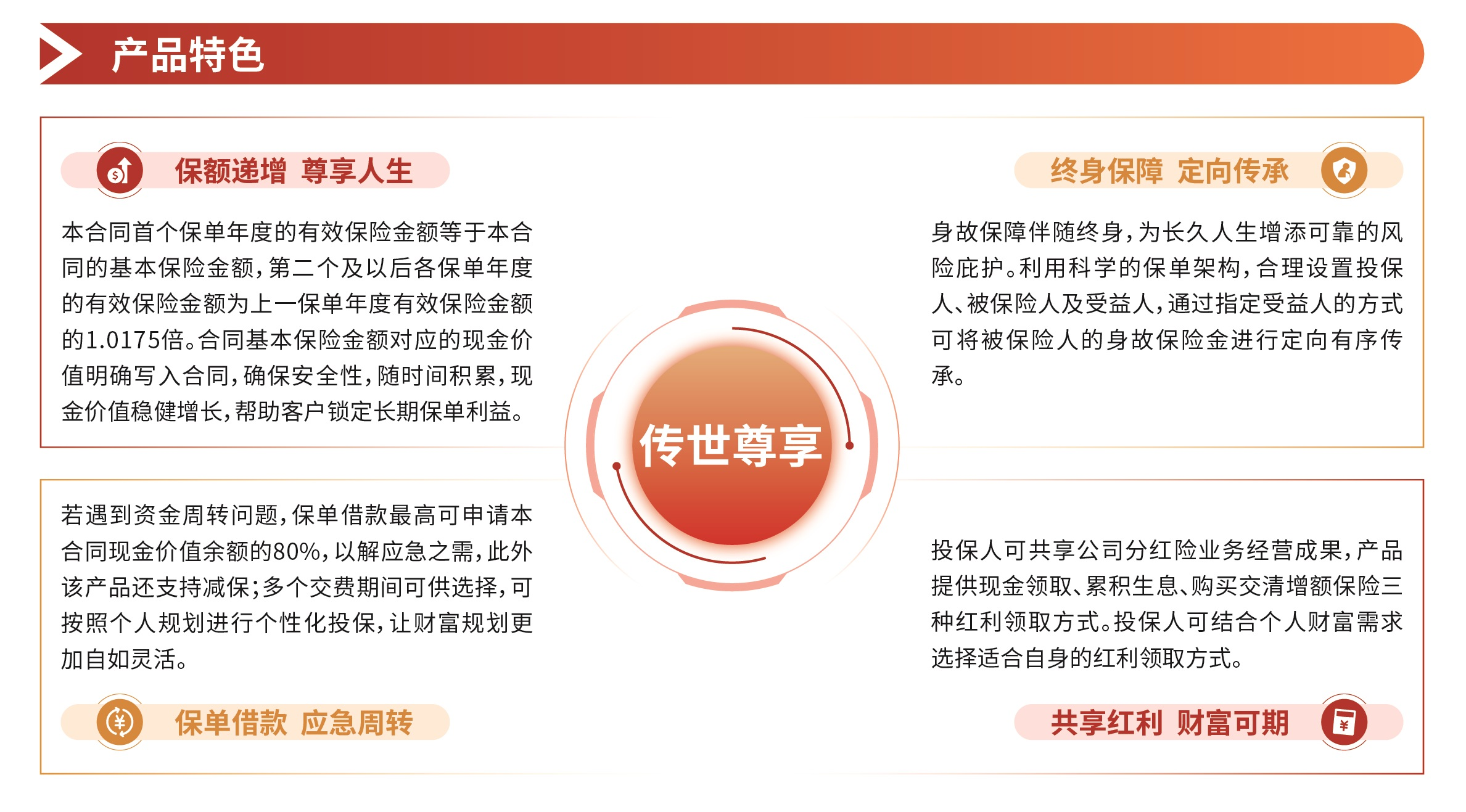 产品特色

保额递增 尊享人生

本合同首个保单年度的有效保险金额等于本合同的基本保险金额，第二个及以后各保单年度的有效保险金额为上一保单年度有效保险金额的1.0175倍。合同基本保险金额对应的现金价值明确写入合同，确保安全性，随时间积累，现金价值稳健增长，帮助客户锁定长期保单利益。

终身保障 定向传承

身故保障伴随终身，为长久人生增添可靠的风险庇护。利用科学的保单架构，合理设置投保人、被保险人及受益人，通过指定受益人的方式可将被保险人的身故保险金进行定向有序传承。

传世尊享

若遇到资金周转问题，保单借款最高可申请本合同现金价值余额的80%，以解应急之需，此外该产品还支持减保；多个交费期间可供选择，可按照个人规划进行个性化投保，让财富规划更加自如灵活。

保单借款 应急周转

投保人可共享公司分红险业务经营成果，产品提供现金领取、累积生息、购买交清增额保险三种红利领取方式。投保人可结合个人财富需求选择适合自身的红利领取方式。

共享红利 财富可期